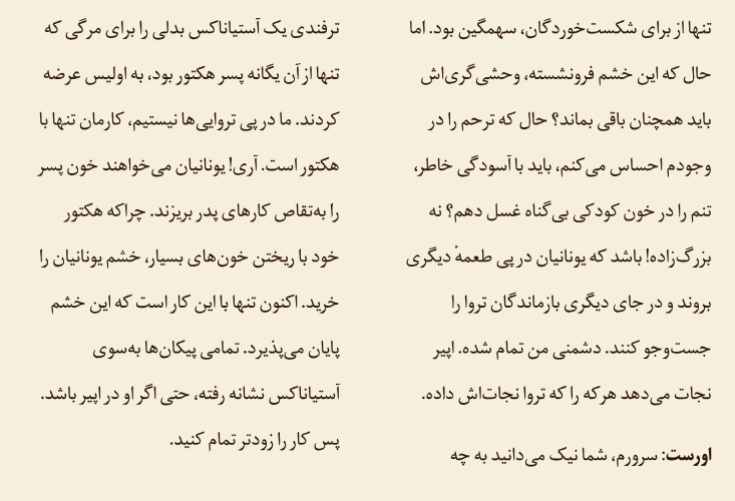 تنها از برای شکست‌خوردگان، سهمگین بود. اما حال که این خشم فرونشسته، وحشی‌گری‌اش باید همچنان باقی بماند؟ حال که ترحم را در وجودم احساس می‌کنم، باید با آسودگی خاطر، تنم را در خون کودکی بی‌گناه غسل دهم؟ نه بزرگ‌زاده! باشد که یونانیان در پی طعمهٔ دیگری بروند و در جای دیگری بازماندگان تروا را جست‌وجو کنند. دشمنی من تمام شده. اپیر نجات می‌دهد هرکه را که تروا نجات‌اش داده.

اورست: سرورم، شما نیک می‌دانید به چه

ترفندی یک آستیاناکس بدلی را برای مرگی که تنها از آن یگانه پسر هکتور بود، به اولیس عرضه کردند. ما در پی تروایی‌ها نیستیم، کارمان تنها با هکتور است. آری! یونانیان می‌خواهند خون پسر را به‌تقاص کارهای پدر بریزند. چراکه هکتور خود با ریختن خون‌های بسیار، خشم یونانیان را خرید. اکنون تنها با این کار است که این خشم پایان می‌پذیرد. تمامی پیکان‌ها به‌سوی آستیاناکس نشانه رفته، حتی اگر او در اپیر باشد. پس کار را زودتر تمام کنید.